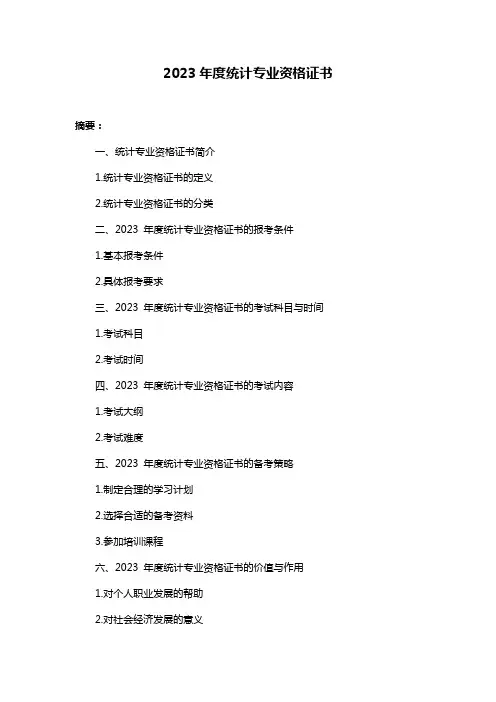 2023 年度统计专业资格证书

摘要：

一、统计专业资格证书简介

1.统计专业资格证书的定义

2.统计专业资格证书的分类

二、2023 年度统计专业资格证书的报考条件

1.基本报考条件

2.具体报考要求

三、2023 年度统计专业资格证书的考试科目与时间

1.考试科目

2.考试时间

四、2023 年度统计专业资格证书的考试内容

1.考试大纲

2.考试难度

五、2023 年度统计专业资格证书的备考策略

1.制定合理的学习计划

2.选择合适的备考资料

3.参加培训课程

六、2023 年度统计专业资格证书的价值与作用

1.对个人职业发展的帮助

2.对社会经济发展的意义